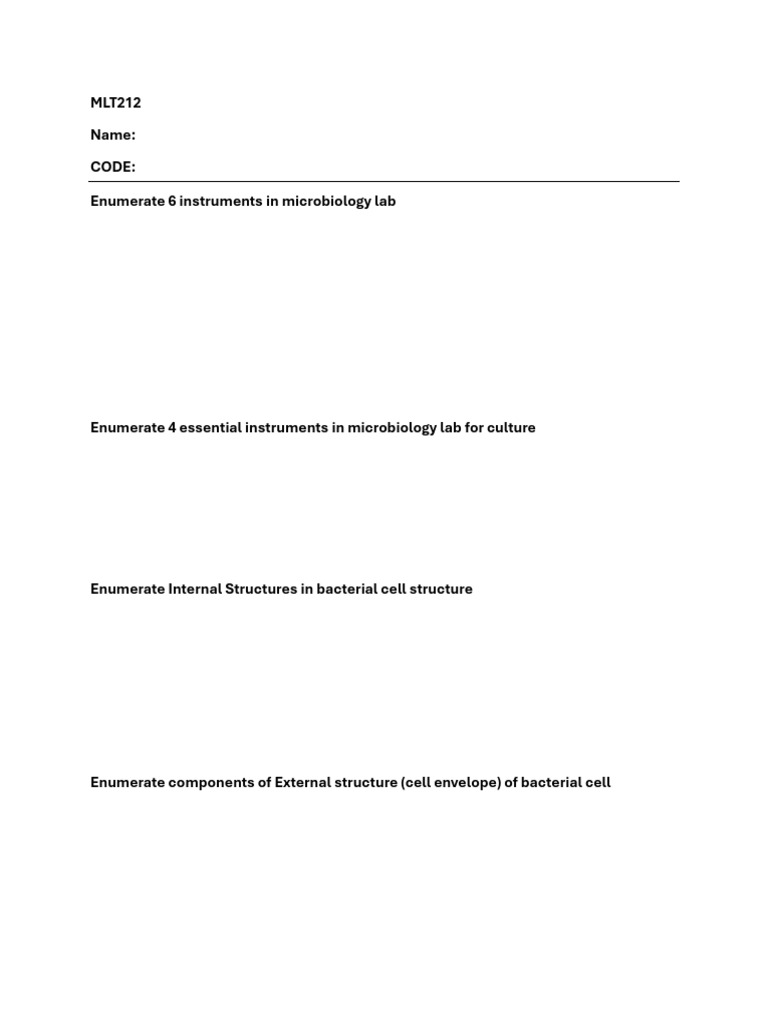 MLT212

Name:

CODE:

Enumerate 6 instruments in microbiology lab

Enumerate 4 essential instruments in microbiology lab for culture

Enumerate Internal Structures in bacterial cell structure

Enumerate components of External structure (cell envelope) of bacterial cell